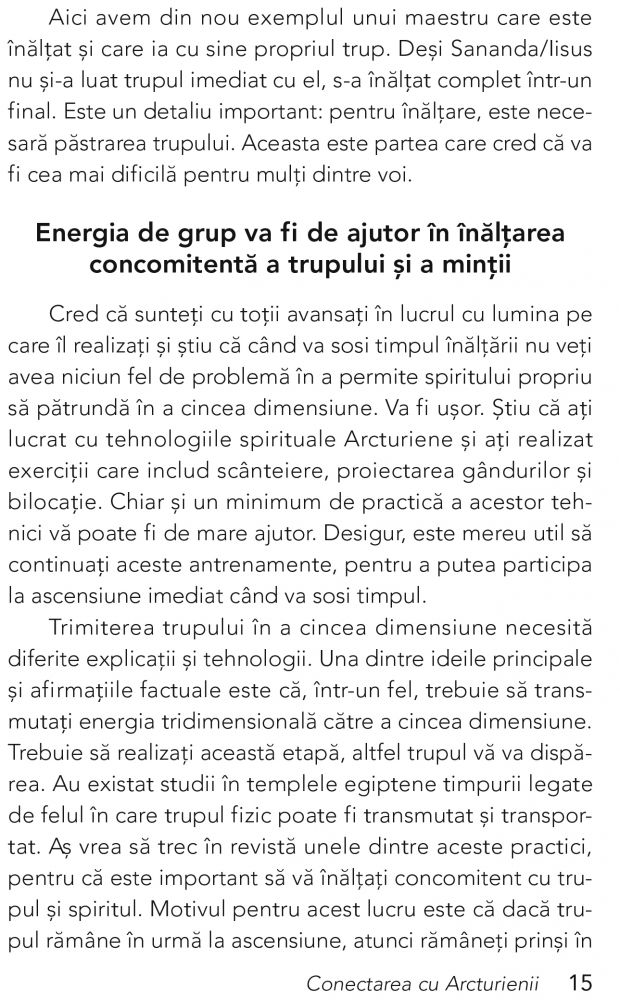 Aici avem din nou exemplul unui maestru care este înălțat și care ia cu sine propriul trup. Deși Sananda/Iisus nu și-a luat trupul imediat cu el, s-a înălțat complet într-un final. Este un detaliu important: pentru înălțare, este necesară păstrarea trupului. Aceasta este partea care cred că va fi cea mai dificilă pentru mulți dintre voi.

Energia de grup va fi de ajutor în înălțarea concomitentă a trupului și a minții

Cred că sunteți cu toții avansați în lucrul cu lumina pe care îl realizați și știu că când va sosi timpul înălțării nu veți avea niciun fel de problemă în a permite spiritului propriu să pătrundă în a cincea dimensiune. Va fi ușor. Știu că ați lucrat cu tehnologiile spirituale Arcturiene și ați realizat exerciții care includ scânteiere, proiectarea gândurilor și bilocație. Chiar și un minimum de practică a acestor tehnici vă poate fi de mare ajutor. Desigur, este mereu util să continuați aceste antrenamente, pentru a putea participa la ascensiune imediat când va sosi timpul.

Trimiterea trupului în a cincea dimensiune necesită diferite explicații și tehnologii. Una dintre ideile principale și afirmațiile factuale este că, într-un fel, trebuie să transmutați energia tridimensională către a cincea dimensiune. Trebuie să realizați această etapă, altfel trupul vă va dispărea. Au existat studii în templele egiptene timpurii legate de felul în care trupul fizic poate fi transmutat și transportat. Aș vrea să trec în revistă unele dintre aceste practici, pentru că este important să vă înălțați concomitent cu trupul și spiritul. Motivul pentru acest lucru este că dacă trupul rămâne în urmă la ascensiune, atunci rămâneți prinși în

Conectarea cu Arcturienii 15